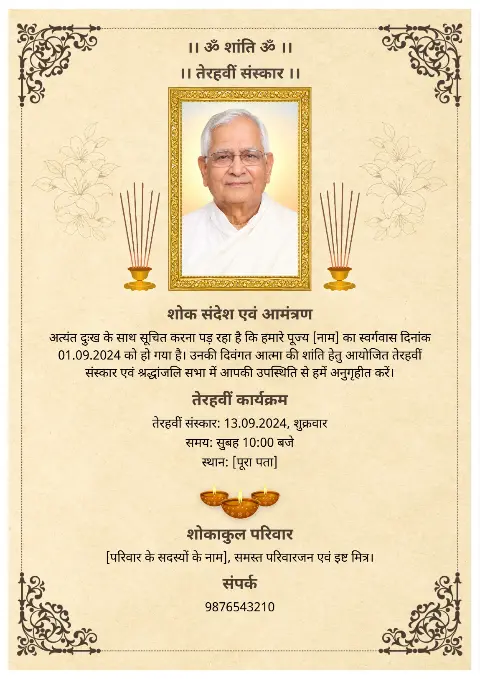 ।। ॐ शांति ॐ ।।

।। तेरहवीं संस्कार ।।

शोक संदेश एवं आमंत्रण

अत्यंत दुःख के साथ सूचित करना पड़ रहा है कि हमारे पूज्य [नाम] का स्वर्गवास दिनांक 01.09.2024 को हो गया है। उनकी दिवंगत आत्मा की शांति हेतु आयोजित तेरहवीं संस्कार एवं श्रद्धांजलि सभा में आपकी उपस्थिति से हमें अनुगृहीत करें।

तेरहवीं कार्यक्रम

तेरहवीं संस्कार: 13.09.2024, शुक्रवार
समय: सुबह 10:00 बजे
स्थान: [पूरा पता]

शोकाकुल परिवार

[परिवार के सदस्यों के नाम], समस्त परिवारजन एवं इष्ट मित्र।

संपर्क

9876543210